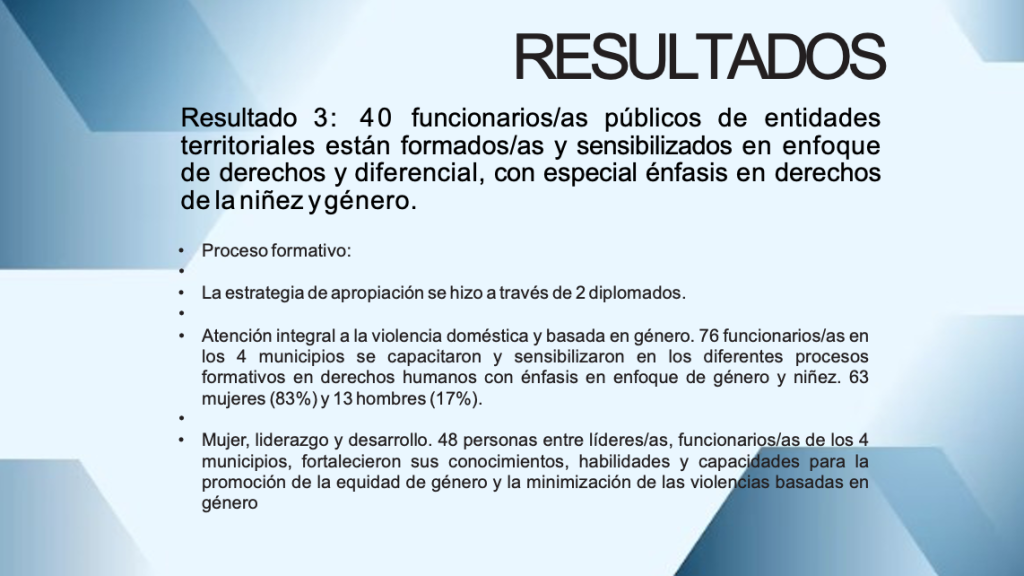 RESULTADOS

Resultado 3: 40 funcionarios/as públicos de entidades territoriales están formados/as y sensibilizados en enfoque de derechos y diferencial, con especial énfasis en derechos de la niñez y género.

• Proceso formativo:
•
• La estrategia de apropiación se hizo a través de 2 diplomados.
•
• Atención integral a la violencia doméstica y basada en género. 76 funcionarios/as en los 4 municipios se capacitaron y sensibilizaron en los diferentes procesos formativos en derechos humanos con énfasis en enfoque de género y niñez. 63 mujeres (83%) y 13 hombres (17%).
•
• Mujer, liderazgo y desarrollo. 48 personas entre líderes/as, funcionarios/as de los 4 municipios, fortalecieron sus conocimientos, habilidades y capacidades para la promoción de la equidad de género y la minimización de las violencias basadas en género